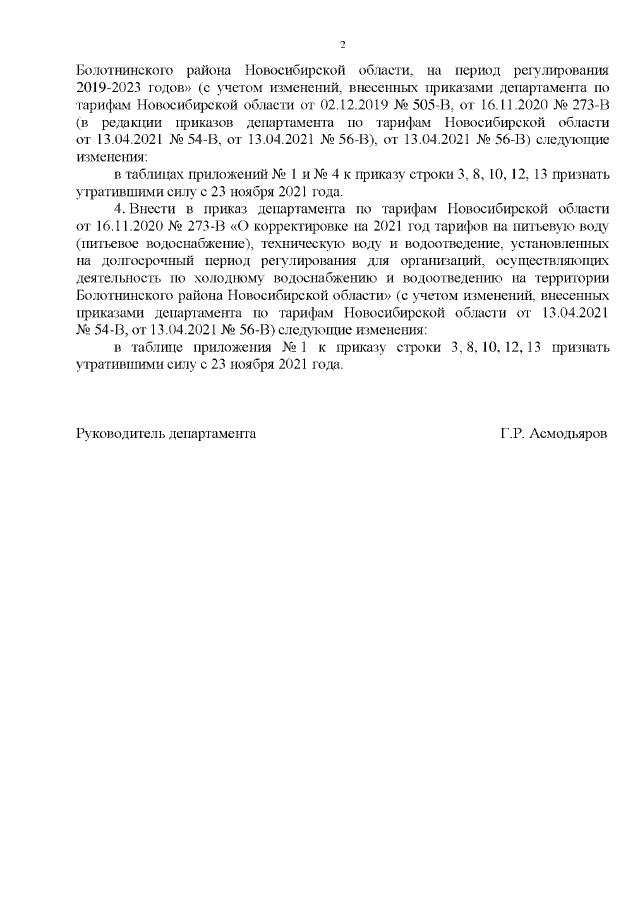 2

Болотнинского района Новосибирской области, на период регулирования 2019-2023 годов» (с учетом изменений, внесенных приказами департамента по тарифам Новосибирской области от 02.12.2019 № 505-В, от 16.11.2020 № 273-В (в редакции приказов департамента по тарифам Новосибирской области от 13.04.2021 № 54-В, от 13.04.2021 № 56-В), от 13.04.2021 № 56-В) следующие изменения:

в таблицах приложений № 1 и № 4 к приказу строки 3, 8, 10, 12, 13 признать утратившими силу с 23 ноября 2021 года.

4. Внести в приказ департамента по тарифам Новосибирской области от 16.11.2020 № 273-В «О корректировке на 2021 год тарифов на питьевую воду (питьевое водоснабжение), техническую воду и водоотведение, установленных на долгосрочный период регулирования для организаций, осуществляющих деятельность по холодному водоснабжению и водоотведению на территории Болотнинского района Новосибирской области» (с учетом изменений, внесенных приказами департамента по тарифам Новосибирской области от 13.04.2021 № 54-В, от 13.04.2021 № 56-В) следующие изменения:

в таблице приложения № 1 к приказу строки 3, 8, 10, 12, 13 признать утратившими силу с 23 ноября 2021 года.

Руководитель департамента Г.Р. Асмодьяров